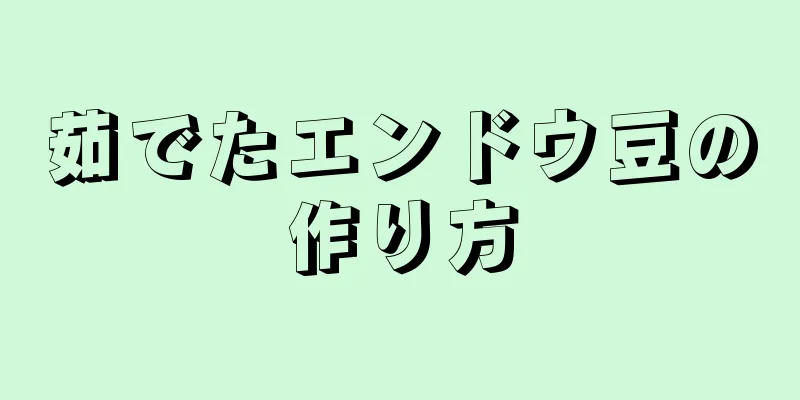 茹でたエンドウ豆の作り方